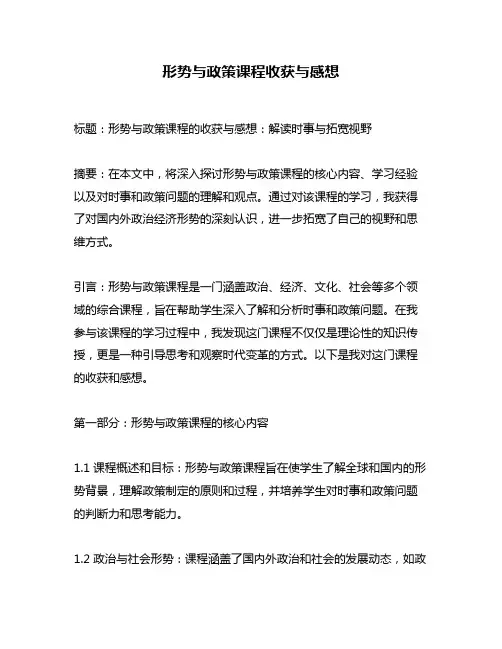 形势与政策课程收获与感想

标题：形势与政策课程的收获与感想：解读时事与拓宽视野

摘要：在本文中，将深入探讨形势与政策课程的核心内容、学习经验以及对时事和政策问题的理解和观点。通过对该课程的学习，我获得了对国内外政治经济形势的深刻认识，进一步拓宽了自己的视野和思维方式。

引言：形势与政策课程是一门涵盖政治、经济、文化、社会等多个领域的综合课程，旨在帮助学生深入了解和分析时事和政策问题。在我参与该课程的学习过程中，我发现这门课程不仅仅是理论性的知识传授，更是一种引导思考和观察时代变革的方式。以下是我对这门课程的收获和感想。

第一部分：形势与政策课程的核心内容

1.1 课程概述和目标：形势与政策课程旨在使学生了解全球和国内的形势背景，理解政策制定的原则和过程，并培养学生对时事和政策问题的判断力和思考能力。

1.2 政治与社会形势：课程涵盖了国内外政治和社会的发展动态，如政